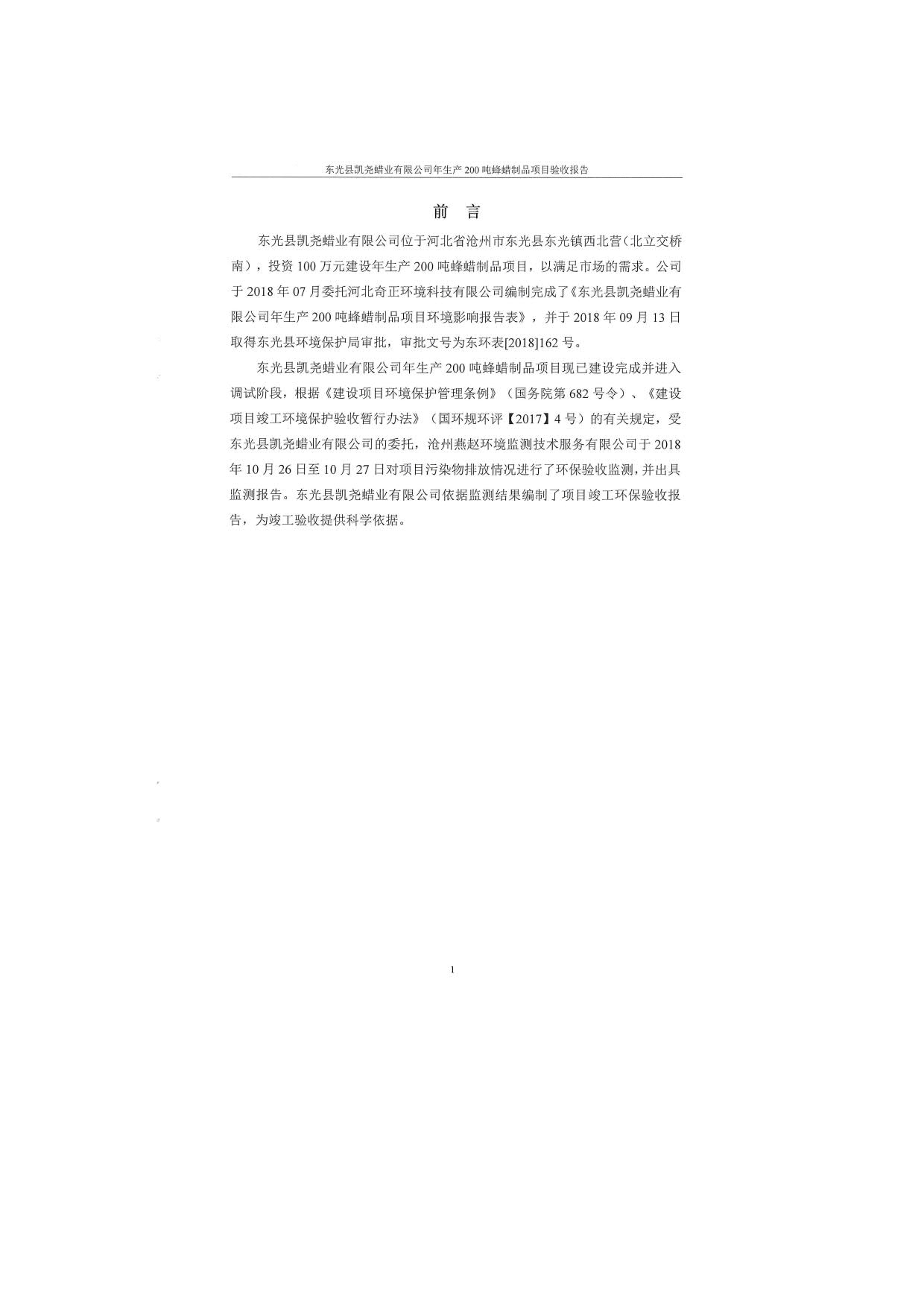 东光县凯尧蜡业有限公司年生产 200 吨蜂蜡制品项目验收报告

前 言

东光县凯尧蜡业有限公司位于河北省沧州市东光县东光镇西北营（北立交桥南），投资 100 万元建设年生产 200 吨蜂蜡制品项目，以满足市场的需求。公司于 2018 年 07 月委托河北奇正环境科技有限公司编制完成了《东光县凯尧蜡业有限公司年生产 200 吨蜂蜡制品项目环境影响报告表》，并于 2018 年 09 月 13 日取得东光县环境保护局审批，审批文号为东环表[2018]162 号。

东光县凯尧蜡业有限公司年生产 200 吨蜂蜡制品项目现已建设完成并进入调试阶段，根据《建设项目环境保护管理条例》（国务院第 682 号令）、《建设项目竣工环境保护验收暂行办法》（国环规环评【2017】4 号）的有关规定，受东光县凯尧蜡业有限公司的委托，沧州燕赵环境监测技术服务有限公司于 2018 年 10 月 26 日至 10 月 27 日对项目污染物排放情况进行了环保验收监测，并出具监测报告。东光县凯尧蜡业有限公司依据监测结果编制了项目竣工环保验收报告，为竣工验收提供科学依据。

1